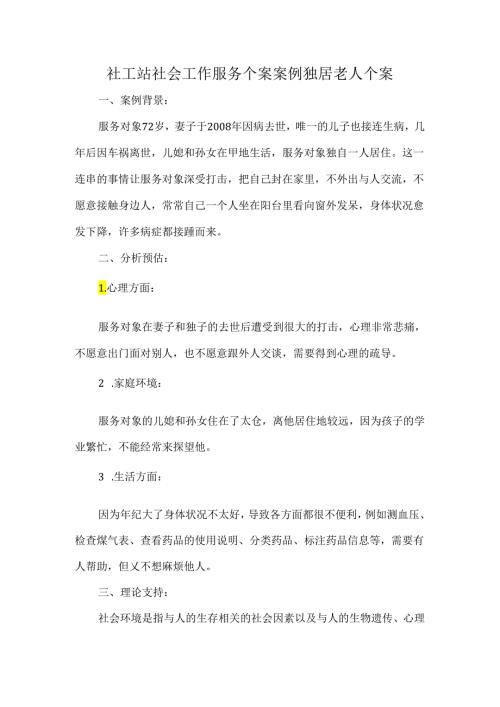 社工站社会工作服务个案案例独居老人个案

一、案例背景：

服务对象72岁，妻子于2008年因病去世，唯一的儿子也接连生病，几年后因车祸离世，儿媳和孙女在甲地生活，服务对象独自一人居住。这一连串的事情让服务对象深受打击，把自己封在家里，不外出与人交流，不愿意接触身边人，常常自己一个人坐在阳台里看向窗外发呆，身体状况愈发下降，许多病症都接踵而来。

二、分析预估：

1.心理方面：

服务对象在妻子和独子的去世后遭受到很大的打击，心理非常悲痛，不愿意出门面对别人，也不愿意跟外人交谈，需要得到心理的疏导。

2 .家庭环境：

服务对象的儿媳和孙女住在了太仓，离他居住地较远，因为孩子的学业繁忙，不能经常来探望他。

3 .生活方面：

因为年纪大了身体状况不太好，导致各方面都很不便利，例如测血压、检查煤气表、查看药品的使用说明、分类药品、标注药品信息等，需要有人帮助，但又不想麻烦他人。

三、理论支持：

社会环境是指与人的生存相关的社会因素以及与人的生物遗传、心理